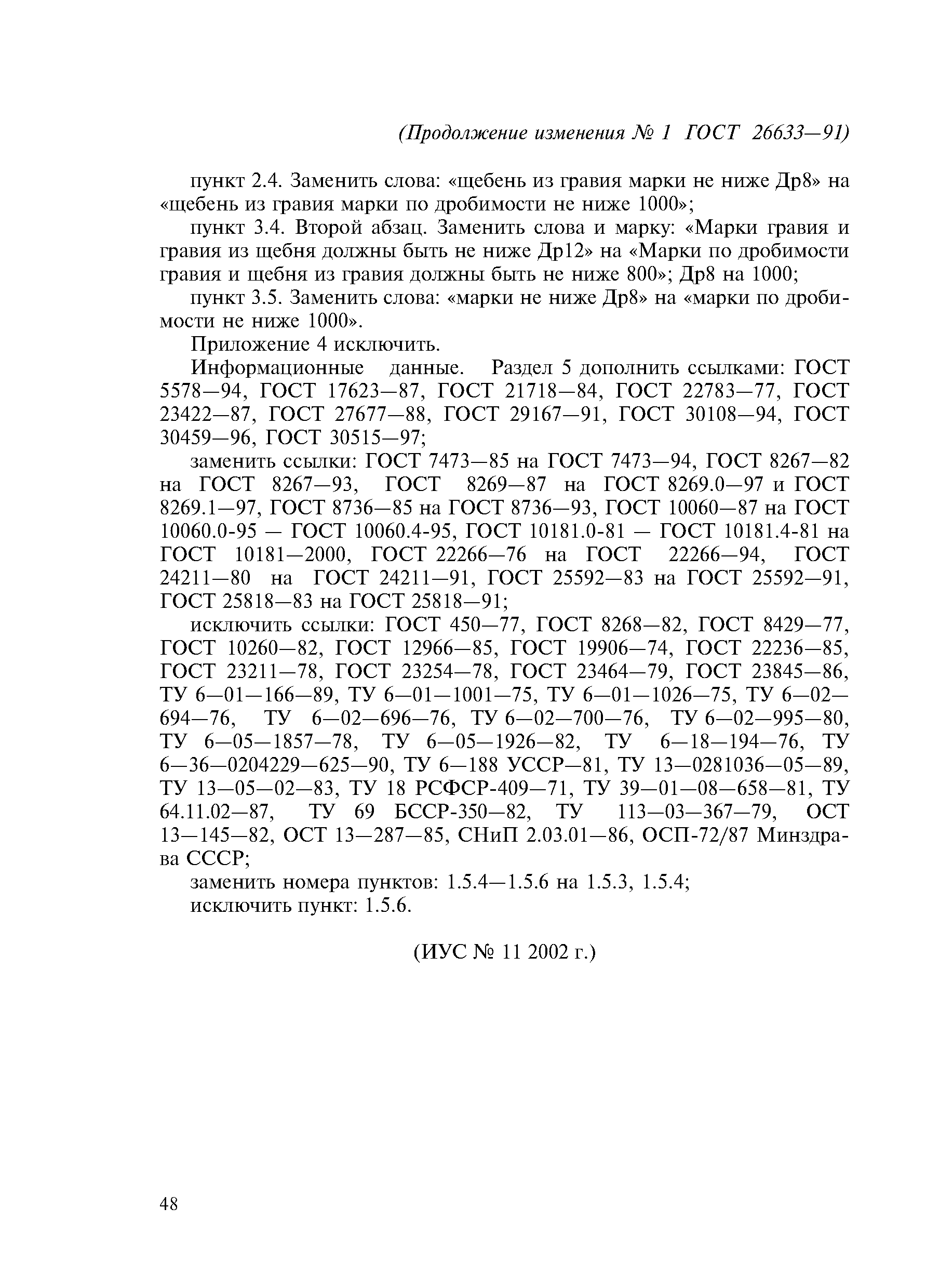 (Продолжение изменения № 1 ГОСТ 26633—91)

пункт 2.4. Заменить слова: «щебень из гравия марки не ниже Др8» на «щебень из гравия марки по дробимости не ниже 1000»;

пункт 3.4. Второй абзац. Заменить слова и марку: «Марки гравия и гравия из щебня должны быть не ниже Др12» на «Марки по дробимости гравия и щебня из гравия должны быть не ниже 800»; Др8 на 1000;

пункт 3.5. Заменить слова: «марки не ниже Др8» на «марки по дробимости не ниже 1000».

Приложение 4 исключить.

Информационные данные. Раздел 5 дополнить ссылками: ГОСТ 5578—94, ГОСТ 17623—87, ГОСТ 21718—84, ГОСТ 22783—77, ГОСТ 23422—87, ГОСТ 27677—88, ГОСТ 29167—91, ГОСТ 30108—94, ГОСТ 30459—96, ГОСТ 30515—97;

заменить ссылки: ГОСТ 7473—85 на ГОСТ 7473—94, ГОСТ 8267—82 на ГОСТ 8267—93, ГОСТ 8269—87 на ГОСТ 8269.0—97 и ГОСТ 8269.1—97, ГОСТ 8736—85 на ГОСТ 8736—93, ГОСТ 10060—87 на ГОСТ 10060.0-95 — ГОСТ 10060.4-95, ГОСТ 10181.0-81 — ГОСТ 10181.4-81 на ГОСТ 10181—2000, ГОСТ 22266—76 на ГОСТ 22266—94, ГОСТ 24211—80 на ГОСТ 24211—91, ГОСТ 25592—83 на ГОСТ 25592—91, ГОСТ 25818—83 на ГОСТ 25818—91;

исключить ссылки: ГОСТ 450—77, ГОСТ 8268—82, ГОСТ 8429—77, ГОСТ 10260—82, ГОСТ 12966—85, ГОСТ 19906—74, ГОСТ 22236—85, ГОСТ 23211—78, ГОСТ 23254—78, ГОСТ 23464—79, ГОСТ 23845—86, ТУ 6—01—166—89, ТУ 6—01—1001—75, ТУ 6—01—1026—75, ТУ 6—02—694—76, ТУ 6—02—696—76, ТУ 6—02—700—76, ТУ 6—02—995—80, ТУ 6—05—1857—78, ТУ 6—05—1926—82, ТУ 6—18—194—76, ТУ 6—36—0204229—625—90, ТУ 6—188 УССР—81, ТУ 13—0281036—05—89, ТУ 13—05—02—83, ТУ 18 РСФСР-409—71, ТУ 39—01—08—658—81, ТУ 64.11.02—87, ТУ 69 БССР-350—82, ТУ 113—03—367—79, ОСТ 13—145—82, ОСТ 13—287—85, СНиП 2.03.01—86, ОСП-72/87 Минздрава СССР;

заменить номера пунктов: 1.5.4—1.5.6 на 1.5.3, 1.5.4;
исключить пункт: 1.5.6.

(ИУС № 11 2002 г.)

48